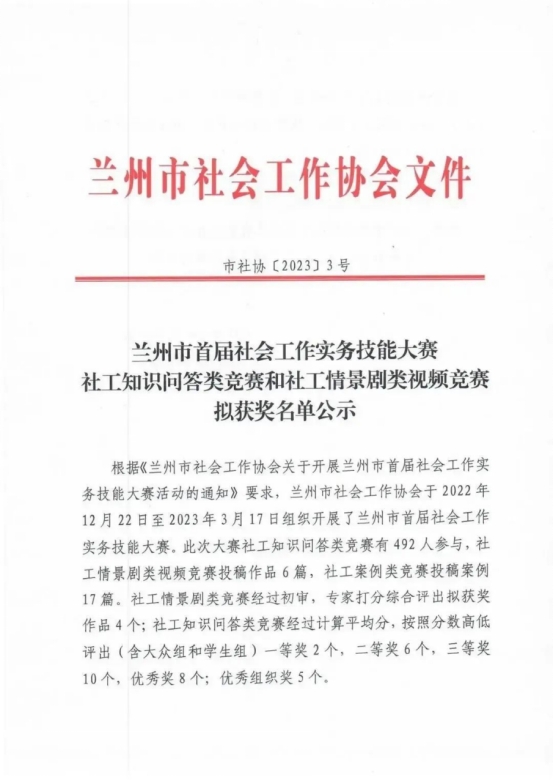 兰州市社会工作协会文件

市社协〔2023〕3号

兰州市首届社会工作实务技能大赛
社工知识问答类竞赛和社工情景剧类视频竞赛
拟获奖名单公示

根据《兰州市社会工作协会关于开展兰州市首届社会工作实务技能大赛活动的通知》要求，兰州市社会工作协会于2022年12月22日至2023年3月17日组织开展了兰州市首届社会工作实务技能大赛。此次大赛社工知识问答类竞赛有492人参与，社工情景剧类视频竞赛投稿作品6篇，社工案例类竞赛投稿案例17篇。社工情景剧类竞赛经过初审，专家打分综合评出拟获奖作品4个；社工知识问答类竞赛经过计算平均分，按照分数高低评出（含大众组和学生组）一等奖2个，二等奖6个，三等奖10个，优秀奖8个；优秀组织奖5个。